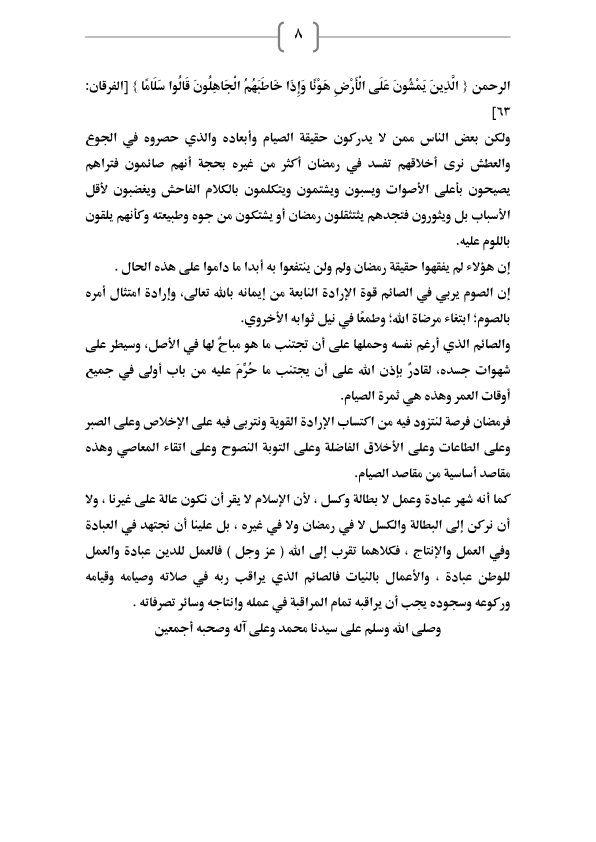 ٨

الرحمن { الَّذِينَ يَمْشُونَ عَلَى الْأَرْضِ هَوْنًا وَإِذَا خَاطَبَهُمُ الْجَاهِلُونَ قَالُوا سَلَامًا } [الفرقان: ٦٣]

ولكن بعض الناس ممن لا يدركون حقيقة الصيام وأبعاده والذي حصروه في الجوع والعطش نرى أخلاقهم تفسد في رمضان أكثر من غيره بحجة أنهم صائمون فتراهم يصيحون بأعلى الأصوات ويسبون ويشتمون ويتكلمون بالكلام الفاحش ويغضبون لأقل الأسباب بل ويثورون فتجدهم يتثقلون رمضان أو يشتكون من جوه وطبيعته وكأنهم يلقون باللوم عليه.

إن هؤلاء لم يفقهوا حقيقة رمضان ولم ولن ينتفعوا به أبدا ما داموا على هذه الحال .

إن الصوم يربي في الصائم قوة الإرادة النابعة من إيمانه بالله تعالى، وإرادة امتثال أمره بالصوم؛ ابتغاء مرضاة الله؛ وطمعًا في نيل ثوابه الأخروي.

والصائم الذي أرغم نفسه وحملها على أن تجتنب ما هو مباحٌ لها في الأصل، وسيطر على شهوات جسده، لقادرٌ بإذن الله على أن يجتنب ما حُرِّمَ عليه من باب أولى في جميع أوقات العمر وهذه هي ثمرة الصيام.

فرمضان فرصة لنتزود فيه من اكتساب الإرادة القوية ونتربى فيه على الإخلاص وعلى الصبر وعلى الطاعات وعلى الأخلاق الفاضلة وعلى التوبة النصوح وعلى اتقاء المعاصي وهذه مقاصد أساسية من مقاصد الصيام.

كما أنه شهر عبادة وعمل لا بطالة وكسل ، لأن الإسلام لا يقر أن نكون عالة على غيرنا ، ولا أن نركن إلى البطالة والكسل لا في رمضان ولا في غيره ، بل علينا أن نجتهد في العبادة وفي العمل والإنتاج ، فكلاهما تقرب إلى الله ( عز وجل ) فالعمل للدين عبادة والعمل للوطن عبادة ، والأعمال بالنيات فالصائم الذي يراقب ربه في صلاته وصيامه وقيامه وركوعه وسجوده يجب أن يراقبه تمام المراقبة في عمله وإنتاجه وسائر تصرفاته .

وصلى الله وسلم على سيدنا محمد وعلى آله وصحبه أجمعين